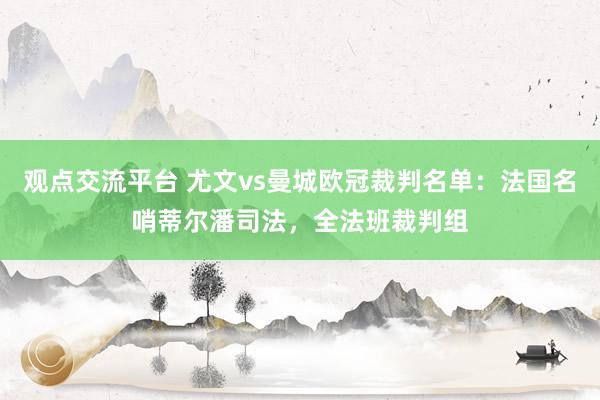 观点交流平台 尤文vs曼城欧冠裁判名单：法国名哨蒂尔潘司法，全法班裁判组